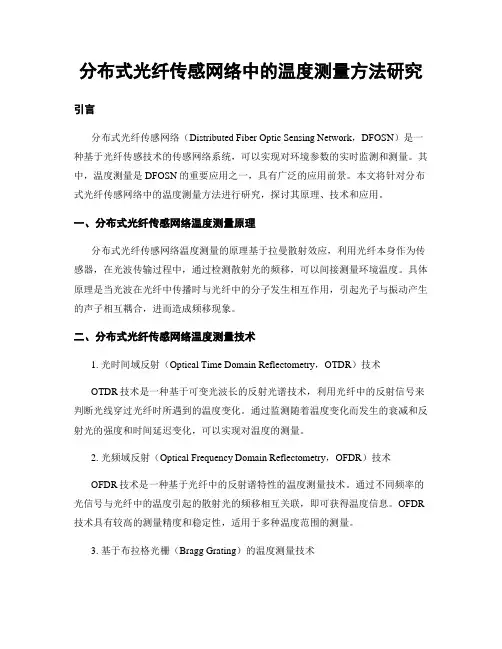 分布式光纤传感网络中的温度测量方法研究

引言

分布式光纤传感网络（Distributed Fiber Optic Sensing Network，DFOSN）是一种基于光纤传感技术的传感网络系统，可以实现对环境参数的实时监测和测量。其中，温度测量是DFOSN的重要应用之一，具有广泛的应用前景。本文将针对分布式光纤传感网络中的温度测量方法进行研究，探讨其原理、技术和应用。

一、分布式光纤传感网络温度测量原理

分布式光纤传感网络温度测量的原理基于拉曼散射效应，利用光纤本身作为传感器，在光波传输过程中，通过检测散射光的频移，可以间接测量环境温度。具体原理是当光波在光纤中传播时与光纤中的分子发生相互作用，引起光子与振动产生的声子相互耦合，进而造成频移现象。

二、分布式光纤传感网络温度测量技术

1. 光时间域反射（Optical Time Domain Reflectometry，OTDR）技术

OTDR技术是一种基于可变光波长的反射光谱技术，利用光纤中的反射信号来判断光线穿过光纤时所遇到的温度变化。通过监测随着温度变化而发生的衰减和反射光的强度和时间延迟变化，可以实现对温度的测量。

2. 光频域反射（Optical Frequency Domain Reflectometry，OFDR）技术

OFDR技术是一种基于光纤中的反射谱特性的温度测量技术。通过不同频率的光信号与光纤中的温度引起的散射光的频移相互关联，即可获得温度信息。OFDR技术具有较高的测量精度和稳定性，适用于多种温度范围的测量。

3. 基于布拉格光栅（Bragg Grating）的温度测量技术